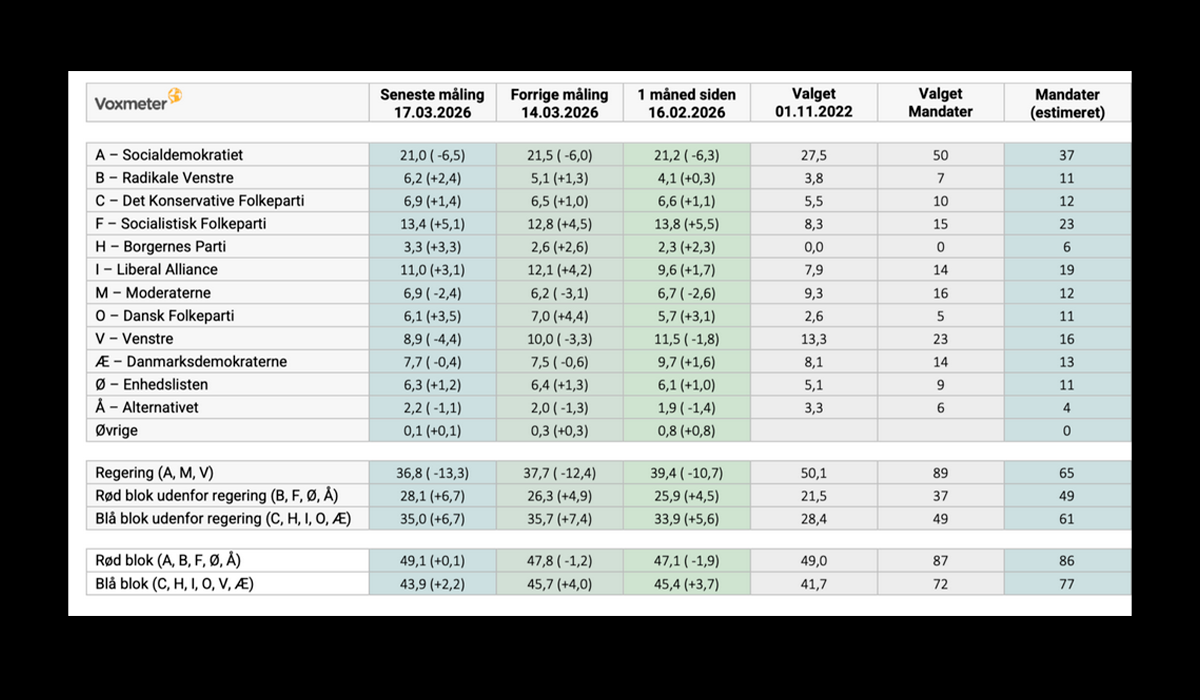 | Voxmeter | Seneste måling 17.03.2026 | Forrige måling 14.03.2026 | 1 måned siden 16.02.2026 | Valget 01.11.2022 | Valget Mandater | Mandater (estimeret) |
|---|---|---|---|---|---|---|
| A – Socialdemokratiet | 21,0 ( -6,5) | 21,5 ( -6,0) | 21,2 ( -6,3) | 27,5 | 50 | 37 |
| B – Radikale Venstre | 6,2 (+2,4) | 5,1 (+1,3) | 4,1 (+0,3) | 3,8 | 7 | 11 |
| C – Det Konservative Folkeparti | 6,9 (+1,4) | 6,5 (+1,0) | 6,6 (+1,1) | 5,5 | 10 | 12 |
| F – Socialistisk Folkeparti | 13,4 (+5,1) | 12,8 (+4,5) | 13,8 (+5,5) | 8,3 | 15 | 23 |
| H – Borgernes Parti | 3,3 (+3,3) | 2,6 (+2,6) | 2,3 (+2,3) | 0,0 | 0 | 6 |
| I – Liberal Alliance | 11,0 (+3,1) | 12,1 (+4,2) | 9,6 (+1,7) | 7,9 | 14 | 19 |
| M – Moderaterne | 6,9 ( -2,4) | 6,2 ( -3,1) | 6,7 ( -2,6) | 9,3 | 16 | 12 |
| O – Dansk Folkeparti | 6,1 (+3,5) | 7,0 (+4,4) | 5,7 (+3,1) | 2,6 | 5 | 11 |
| V – Venstre | 8,9 ( -4,4) | 10,0 ( -3,3) | 11,5 ( -1,8) | 13,3 | 23 | 16 |
| Æ – Danmarksdemokraterne | 7,7 ( -0,4) | 7,5 ( -0,6) | 9,7 (+1,6) | 8,1 | 14 | 13 |
| Ø – Enhedslisten | 6,3 (+1,2) | 6,4 (+1,3) | 6,1 (+1,0) | 5,1 | 9 | 11 |
| Å – Alternativet | 2,2 ( -1,1) | 2,0 ( -1,3) | 1,9 ( -1,4) | 3,3 | 6 | 4 |
| Øvrige | 0,1 (+0,1) | 0,3 (+0,3) | 0,8 (+0,8) | | | 0 |
| Regering (A, M, V) | 36,8 ( -13,3) | 37,7 ( -12,4) | 39,4 ( -10,7) | 50,1 | 89 | 65 |
| Rød blok udenfor regering (B, F, Ø, Å) | 28,1 (+6,7) | 26,3 (+4,9) | 25,9 (+4,5) | 21,5 | 37 | 49 |
| Blå blok udenfor regering (C, H, I, O, Æ) | 35,0 (+6,7) | 35,7 (+7,4) | 33,9 (+5,6) | 28,4 | 49 | 61 |
| Rød blok (A, B, F, Ø, Å) | 49,1 (+0,1) | 47,8 ( -1,2) | 47,1 ( -1,9) | 49,0 | 87 | 86 |
| Blå blok (C, H, I, O, V, Æ) | 43,9 (+2,2) | 45,7 (+4,0) | 45,4 (+3,7) | 41,7 | 72 | 77 |